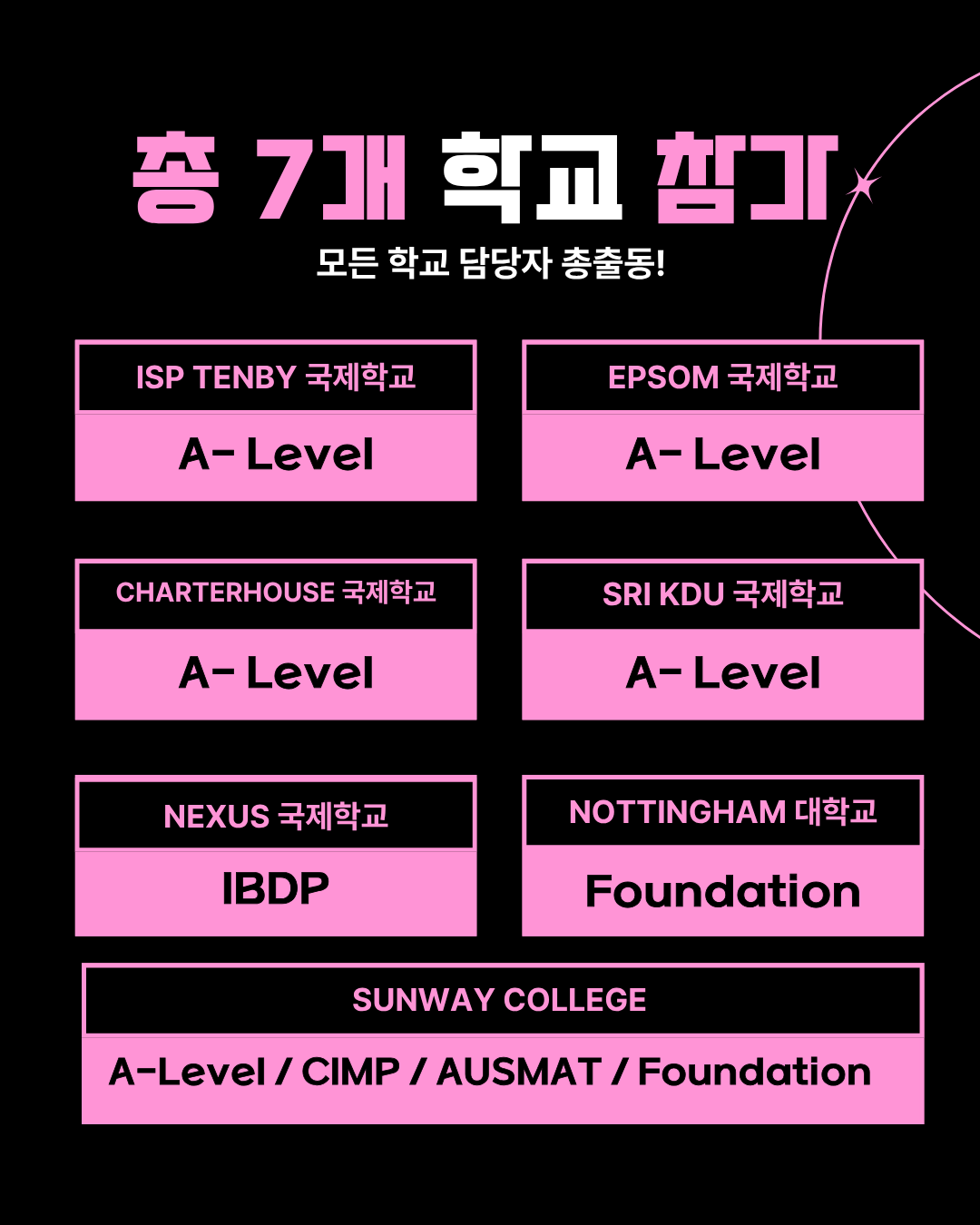 총 7개 학교 참가

모든 학교 담당자 총출동!

ISP TENBY 국제학교

A- Level

EPSOM 국제학교

A- Level

CHARTERHOUSE 국제학교

A- Level

SRI KDU 국제학교

A- Level

NEXUS 국제학교

IBDP

NOTTINGHAM 대학교

Foundation

SUNWAY COLLEGE

A-Level / CIMP / AUSMAT / Foundation